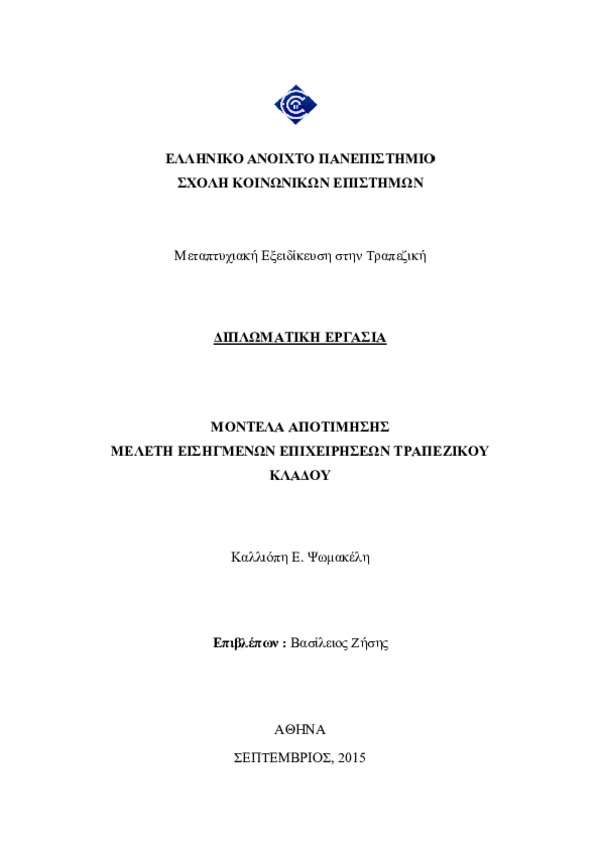 ΕΛΛΗΝΙΚΟ ΑΝΟΙΧΤΟ ΠΑΝΕΠΙΣΤΗΜΙΟ
ΣΧΟΛΗ ΚΟΙΝΩΝΙΚΩΝ ΕΠΙΣΤΗΜΩΝ

Μεταπτυχιακή Εξειδίκευση στην Τραπεζική

ΔΙΠΛΩΜΑΤΙΚΗ ΕΡΓΑΣΙΑ

ΜΟΝΤΕΛΑ ΑΠΟΤΙΜΗΣΗΣ
ΜΕΛΕΤΗ ΕΙΣΗΓΜΕΝΩΝ ΕΠΙΧΕΙΡΗΣΕΩΝ ΤΡΑΠΕΖΙΚΟΥ ΚΛΑΔΟΥ

Καλλιόπη Ε. Ψωμακέλη

Επιβλέπων : Βασίλειος Ζήσης

ΑΘΗΝΑ
ΣΕΠΤΕΜΒΡΙΟΣ, 2015